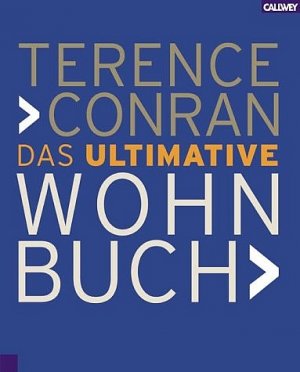 CALLWEY

TERENCE
>CONRAN
DAS ULTIMATIVE
WOHN
BUCH>